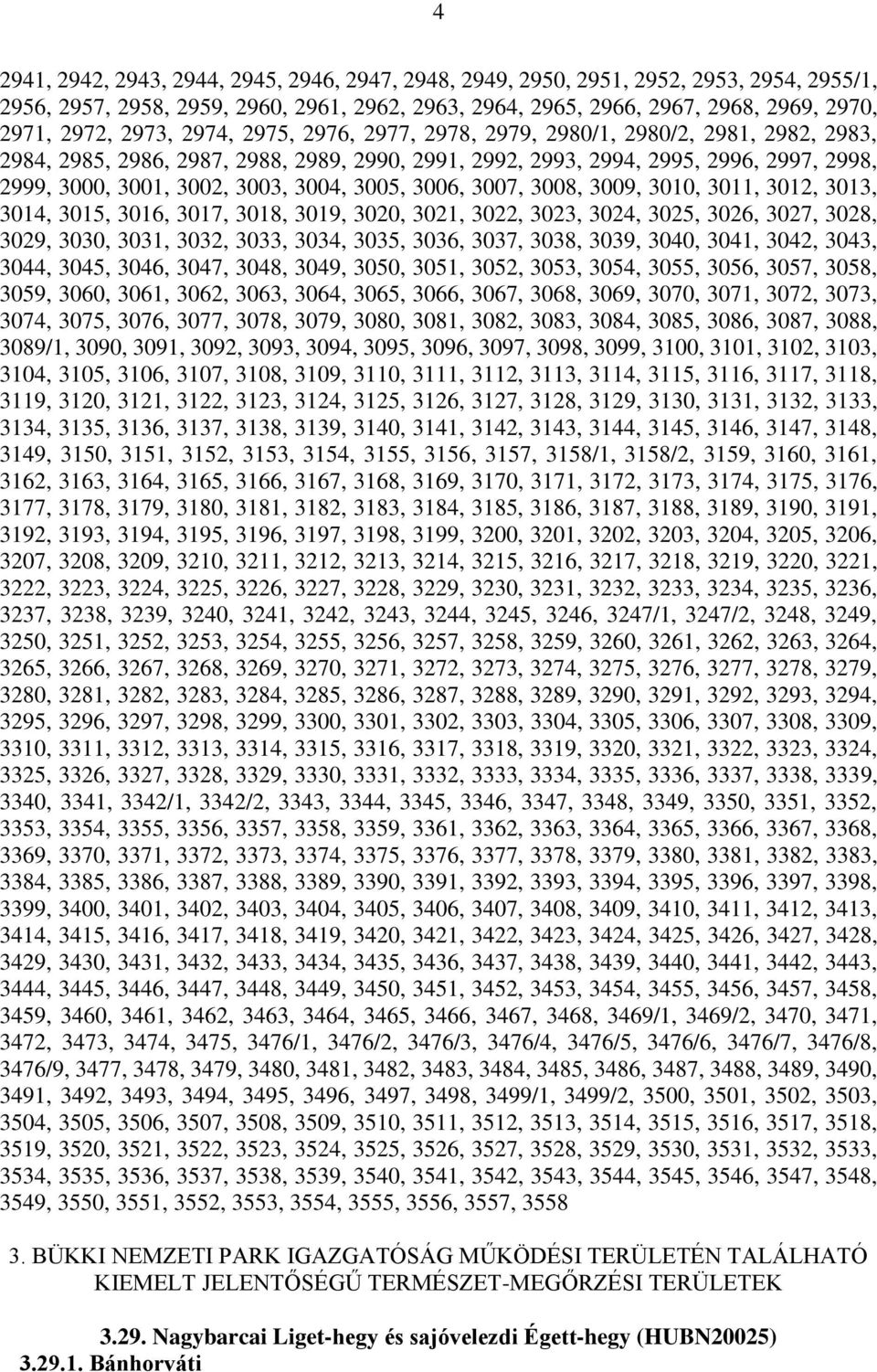 4

2941, 2942, 2943, 2944, 2945, 2946, 2947, 2948, 2949, 2950, 2951, 2952, 2953, 2954, 2955/1, 2956, 2957, 2958, 2959, 2960, 2961, 2962, 2963, 2964, 2965, 2966, 2967, 2968, 2969, 2970, 2971, 2972, 2973, 2974, 2975, 2976, 2977, 2978, 2979, 2980/1, 2980/2, 2981, 2982, 2983, 2984, 2985, 2986, 2987, 2988, 2989, 2990, 2991, 2992, 2993, 2994, 2995, 2996, 2997, 2998, 2999, 3000, 3001, 3002, 3003, 3004, 3005, 3006, 3007, 3008, 3009, 3010, 3011, 3012, 3013, 3014, 3015, 3016, 3017, 3018, 3019, 3020, 3021, 3022, 3023, 3024, 3025, 3026, 3027, 3028, 3029, 3030, 3031, 3032, 3033, 3034, 3035, 3036, 3037, 3038, 3039, 3040, 3041, 3042, 3043, 3044, 3045, 3046, 3047, 3048, 3049, 3050, 3051, 3052, 3053, 3054, 3055, 3056, 3057, 3058, 3059, 3060, 3061, 3062, 3063, 3064, 3065, 3066, 3067, 3068, 3069, 3070, 3071, 3072, 3073, 3074, 3075, 3076, 3077, 3078, 3079, 3080, 3081, 3082, 3083, 3084, 3085, 3086, 3087, 3088, 3089/1, 3090, 3091, 3092, 3093, 3094, 3095, 3096, 3097, 3098, 3099, 3100, 3101, 3102, 3103, 3104, 3105, 3106, 3107, 3108, 3109, 3110, 3111, 3112, 3113, 3114, 3115, 3116, 3117, 3118, 3119, 3120, 3121, 3122, 3123, 3124, 3125, 3126, 3127, 3128, 3129, 3130, 3131, 3132, 3133, 3134, 3135, 3136, 3137, 3138, 3139, 3140, 3141, 3142, 3143, 3144, 3145, 3146, 3147, 3148, 3149, 3150, 3151, 3152, 3153, 3154, 3155, 3156, 3157, 3158/1, 3158/2, 3159, 3160, 3161, 3162, 3163, 3164, 3165, 3166, 3167, 3168, 3169, 3170, 3171, 3172, 3173, 3174, 3175, 3176, 3177, 3178, 3179, 3180, 3181, 3182, 3183, 3184, 3185, 3186, 3187, 3188, 3189, 3190, 3191, 3192, 3193, 3194, 3195, 3196, 3197, 3198, 3199, 3200, 3201, 3202, 3203, 3204, 3205, 3206, 3207, 3208, 3209, 3210, 3211, 3212, 3213, 3214, 3215, 3216, 3217, 3218, 3219, 3220, 3221, 3222, 3223, 3224, 3225, 3226, 3227, 3228, 3229, 3230, 3231, 3232, 3233, 3234, 3235, 3236, 3237, 3238, 3239, 3240, 3241, 3242, 3243, 3244, 3245, 3246, 3247/1, 3247/2, 3248, 3249, 3250, 3251, 3252, 3253, 3254, 3255, 3256, 3257, 3258, 3259, 3260, 3261, 3262, 3263, 3264, 3265, 3266, 3267, 3268, 3269, 3270, 3271, 3272, 3273, 3274, 3275, 3276, 3277, 3278, 3279, 3280, 3281, 3282, 3283, 3284, 3285, 3286, 3287, 3288, 3289, 3290, 3291, 3292, 3293, 3294, 3295, 3296, 3297, 3298, 3299, 3300, 3301, 3302, 3303, 3304, 3305, 3306, 3307, 3308, 3309, 3310, 3311, 3312, 3313, 3314, 3315, 3316, 3317, 3318, 3319, 3320, 3321, 3322, 3323, 3324, 3325, 3326, 3327, 3328, 3329, 3330, 3331, 3332, 3333, 3334, 3335, 3336, 3337, 3338, 3339, 3340, 3341, 3342/1, 3342/2, 3343, 3344, 3345, 3346, 3347, 3348, 3349, 3350, 3351, 3352, 3353, 3354, 3355, 3356, 3357, 3358, 3359, 3361, 3362, 3363, 3364, 3365, 3366, 3367, 3368, 3369, 3370, 3371, 3372, 3373, 3374, 3375, 3376, 3377, 3378, 3379, 3380, 3381, 3382, 3383, 3384, 3385, 3386, 3387, 3388, 3389, 3390, 3391, 3392, 3393, 3394, 3395, 3396, 3397, 3398, 3399, 3400, 3401, 3402, 3403, 3404, 3405, 3406, 3407, 3408, 3409, 3410, 3411, 3412, 3413, 3414, 3415, 3416, 3417, 3418, 3419, 3420, 3421, 3422, 3423, 3424, 3425, 3426, 3427, 3428, 3429, 3430, 3431, 3432, 3433, 3434, 3435, 3436, 3437, 3438, 3439, 3440, 3441, 3442, 3443, 3444, 3445, 3446, 3447, 3448, 3449, 3450, 3451, 3452, 3453, 3454, 3455, 3456, 3457, 3458, 3459, 3460, 3461, 3462, 3463, 3464, 3465, 3466, 3467, 3468, 3469/1, 3469/2, 3470, 3471, 3472, 3473, 3474, 3475, 3476/1, 3476/2, 3476/3, 3476/4, 3476/5, 3476/6, 3476/7, 3476/8, 3476/9, 3477, 3478, 3479, 3480, 3481, 3482, 3483, 3484, 3485, 3486, 3487, 3488, 3489, 3490, 3491, 3492, 3493, 3494, 3495, 3496, 3497, 3498, 3499/1, 3499/2, 3500, 3501, 3502, 3503, 3504, 3505, 3506, 3507, 3508, 3509, 3510, 3511, 3512, 3513, 3514, 3515, 3516, 3517, 3518, 3519, 3520, 3521, 3522, 3523, 3524, 3525, 3526, 3527, 3528, 3529, 3530, 3531, 3532, 3533, 3534, 3535, 3536, 3537, 3538, 3539, 3540, 3541, 3542, 3543, 3544, 3545, 3546, 3547, 3548, 3549, 3550, 3551, 3552, 3553, 3554, 3555, 3556, 3557, 3558

3. BÜKKI NEMZETI PARK IGAZGATÓSÁG MŰKÖDÉSI TERÜLETÉN TALÁLHATÓ KIEMELT JELENTŐSÉGŰ TERMÉSZET-MEGŐRZÉSI TERÜLETEK

3.29. Nagybarcai Liget-hegy és sajóvelezdi Égett-hegy (HUBN20025)
3.29.1. Bánhorváti